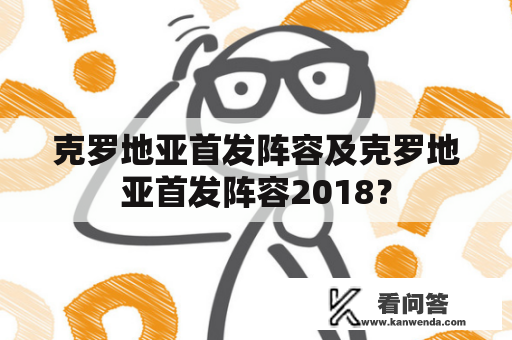 克罗地亚首发阵容及克罗地亚首发阵容2018?

看问答
www.kanwenda.com